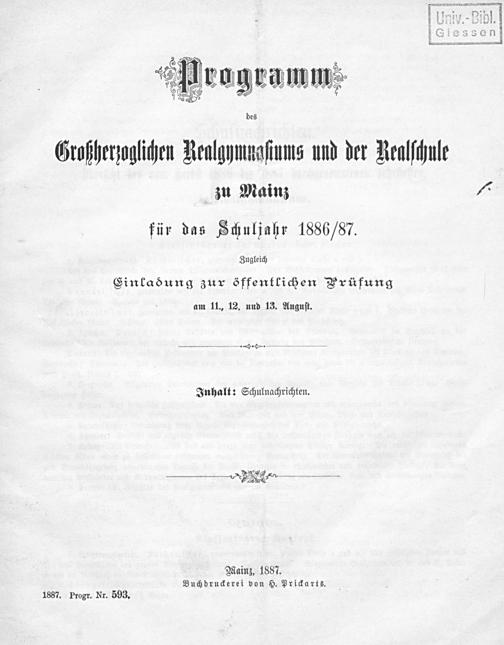 Univ.-Bibl. Giessen

Programm

des

Großherzoglichen Realgymnasiums und der Realschule

zu Mainz

für das Schuljahr 1886/87.

Zugleich

Einladung zur öffentlichen Prüfung

am 11., 12. und 13. August.

Inhalt: Schulnachrichten.

Mainz, 1887.

Buchdruckerei von H. Prickarts.

1887. Progr. Nr. 593.